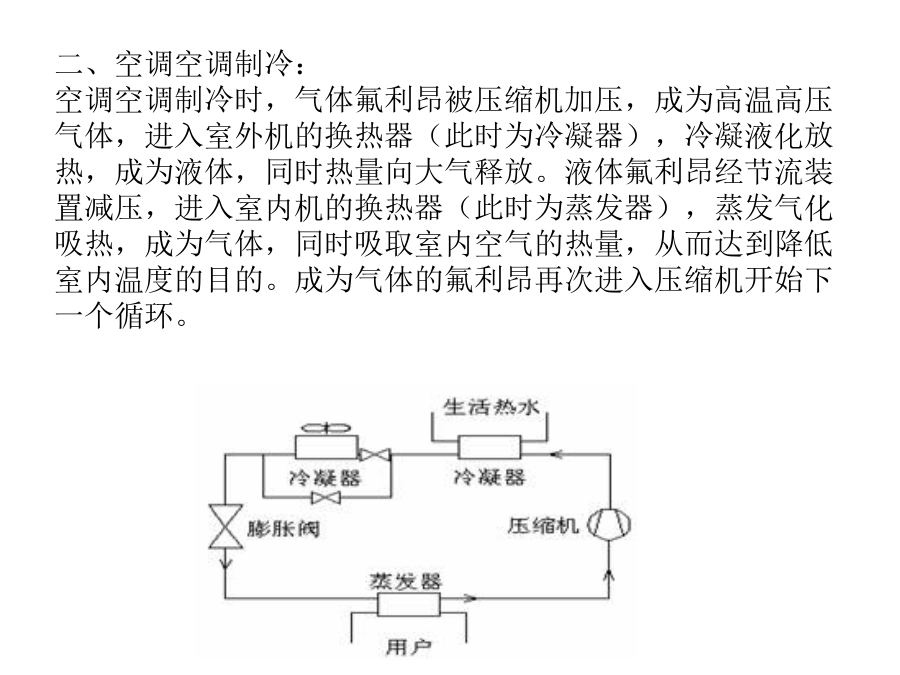 二、空调空调制冷：
空调空调制冷时，气体氟利昂被压缩机加压，成为高温高压气体，进入室外机的换热器（此时为冷凝器），冷凝液化放热，成为液体，同时热量向大气释放。液体氟利昂经节流装置减压，进入室内机的换热器（此时为蒸发器），蒸发气化吸热，成为气体，同时吸取室内空气的热量，从而达到降低室内温度的目的。成为气体的氟利昂再次进入压缩机开始下一个循环。

生活热水
冷凝器
冷凝器
膨胀阀
压缩机
蒸发器
用户